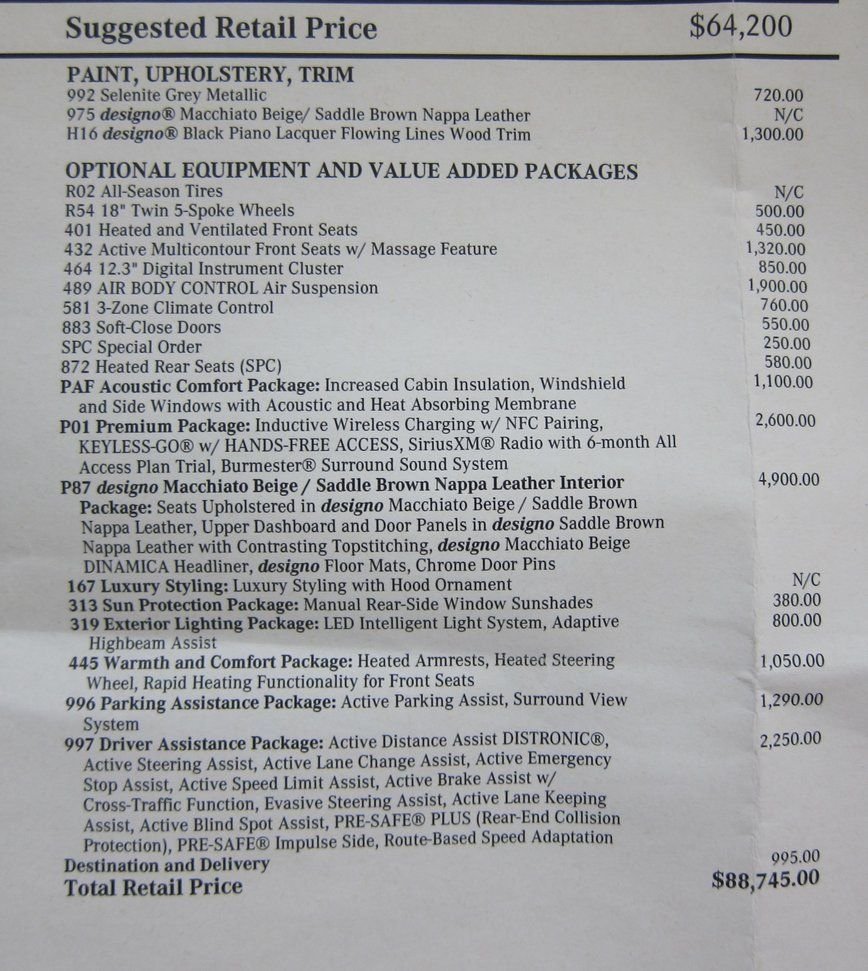 Suggested Retail Price $64,200

PAINT, UPHOLSTERY, TRIM
992 Selenite Grey Metallic 720.00
975 designo® Macchiato Beige/ Saddle Brown Nappa Leather N/C
H16 designo® Black Piano Lacquer Flowing Lines Wood Trim 1,300.00

OPTIONAL EQUIPMENT AND VALUE ADDED PACKAGES
R02 All-Season Tires N/C
R54 18" Twin 5-Spoke Wheels 500.00
401 Heated and Ventilated Front Seats 450.00
432 Active Multicontour Front Seats w/ Massage Feature 1,320.00
464 12.3" Digital Instrument Cluster 850.00
489 AIR BODY CONTROL Air Suspension 1,900.00
581 3-Zone Climate Control 760.00
883 Soft-Close Doors 550.00
SPC Special Order 250.00
872 Heated Rear Seats (SPC) 580.00
PAF Acoustic Comfort Package: Increased Cabin Insulation, Windshield and Side Windows with Acoustic and Heat Absorbing Membrane 1,100.00
P01 Premium Package: Inductive Wireless Charging w/ NFC Pairing, KEYLESS-GO® w/ HANDS-FREE ACCESS, SiriusXM® Radio with 6-month All Access Plan Trial, Burmester® Surround Sound System 2,600.00
P87 designo Macchiato Beige / Saddle Brown Nappa Leather Interior Package: Seats Upholstered in designo Macchiato Beige / Saddle Brown Nappa Leather, Upper Dashboard and Door Panels in designo Saddle Brown Nappa Leather with Contrasting Topstitching, designo Macchiato Beige DINAMICA Headliner, designo Floor Mats, Chrome Door Pins 4,900.00
167 Luxury Styling: Luxury Styling with Hood Ornament N/C
313 Sun Protection Package: Manual Rear-Side Window Sunshades 380.00
319 Exterior Lighting Package: LED Intelligent Light System, Adaptive Highbeam Assist 800.00
445 Warmth and Comfort Package: Heated Armrests, Heated Steering Wheel, Rapid Heating Functionality for Front Seats 1,050.00
996 Parking Assistance Package: Active Parking Assist, Surround View System 1,290.00
997 Driver Assistance Package: Active Distance Assist DISTRONIC®, Active Steering Assist, Active Lane Change Assist, Active Emergency Stop Assist, Active Speed Limit Assist, Active Brake Assist w/ Cross-Traffic Function, Evasive Steering Assist, Active Lane Keeping Assist, Active Blind Spot Assist, PRE-SAFE® PLUS (Rear-End Collision Protection), PRE-SAFE® Impulse Side, Route-Based Speed Adaptation 2,250.00
Destination and Delivery 995.00
Total Retail Price $88,745.00